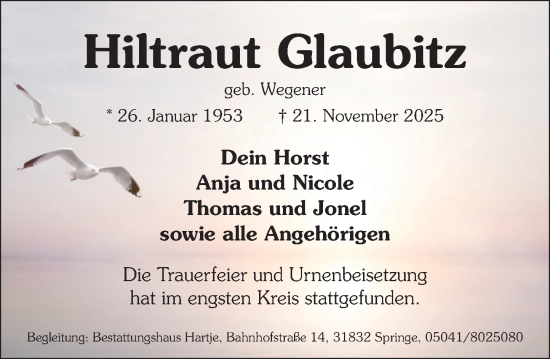 Hiltraut Glaubitz

geb. Wegener

* 26. Januar 1953 † 21. November 2025

Dein Horst
Anja und Nicole
Thomas und Jonel
sowie alle Angehörigen

Die Trauerfeier und Urnenbeisetzung hat im engsten Kreis stattgefunden.

Begleitung: Bestattungshaus Hartje, Bahnhofstraße 14, 31832 Springe, 05041/8025080